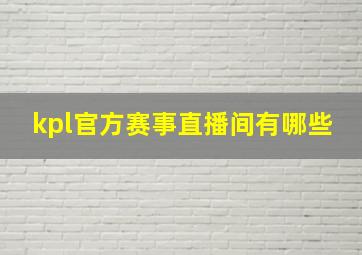 kpl官方赛事直播间有哪些